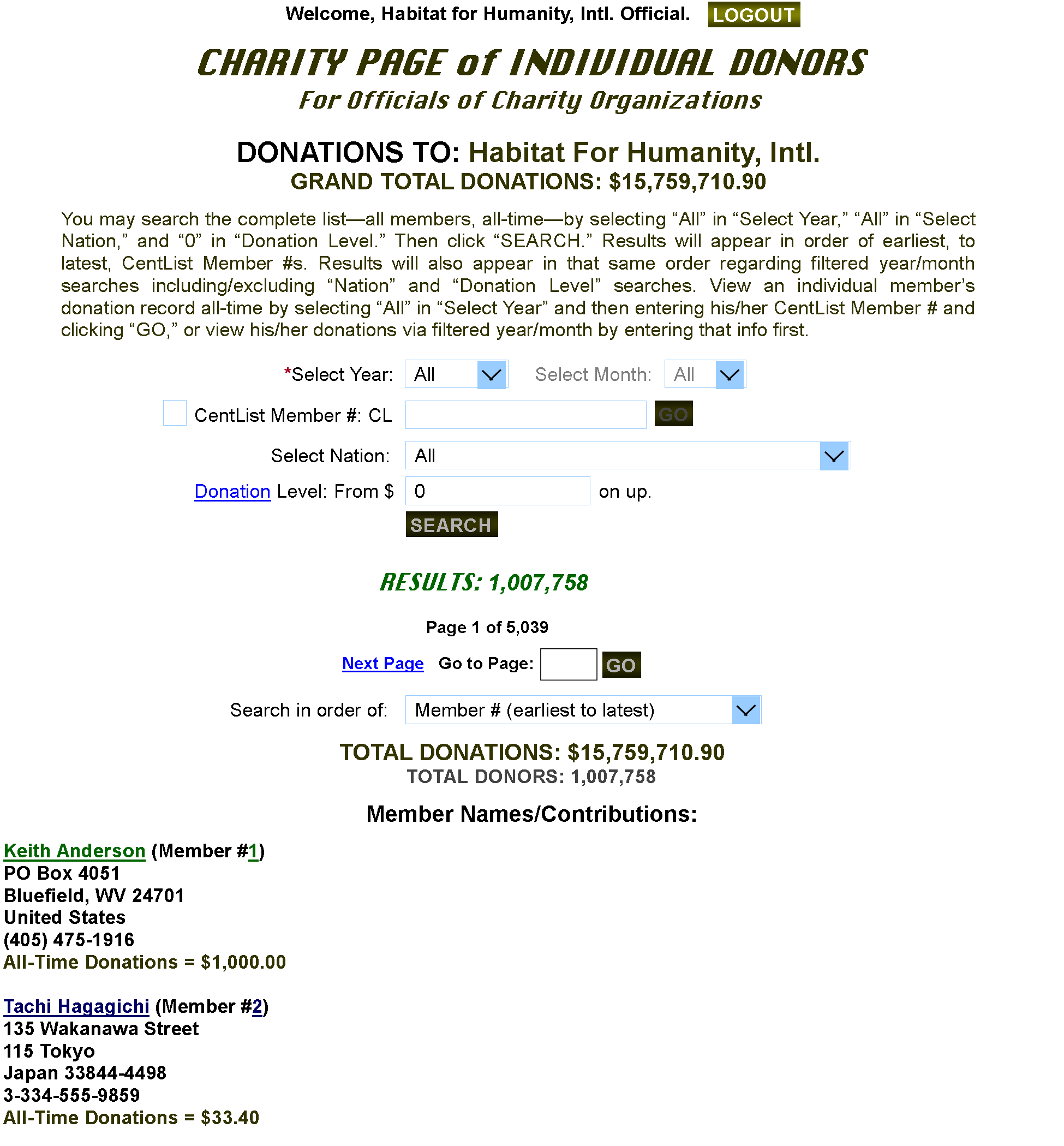 Welcome, Habitat for Humanity, Intl. Official. LOGOUT

CHARITY PAGE of INDIVIDUAL DONORS
For Officials of Charity Organizations

DONATIONS TO: Habitat For Humanity, Intl.
GRAND TOTAL DONATIONS: $15,759,710.90

You may search the complete list—all members, all-time—by selecting “All” in “Select Year,” “All” in “Select Nation,” and “0” in “Donation Level.” Then click “SEARCH.” Results will appear in order of earliest, to latest, CentList Member #s. Results will also appear in that same order regarding filtered year/month searches including/excluding “Nation” and “Donation Level” searches. View an individual member’s donation record all-time by selecting “All” in “Select Year” and then entering his/her CentList Member # and clicking “GO,” or view his/her donations via filtered year/month by entering that info first.

*Select Year: All Select Month: All

CentList Member #: CL GO

Select Nation: All

Donation Level: From $ 0 on up.

SEARCH

RESULTS: 1,007,758

Page 1 of 5,039

Next Page Go to Page: GO

Search in order of: Member # (earliest to latest)

TOTAL DONATIONS: $15,759,710.90
TOTAL DONORS: 1,007,758

Member Names/Contributions:

Keith Anderson (Member #1)
PO Box 4051
Bluefield, WV 24701
United States
(405) 475-1916
All-Time Donations = $1,000.00

Tachi Hagagichi (Member #2)
135 Wakanawa Street
115 Tokyo
Japan 33844-4498
3-334-555-9859
All-Time Donations = $33.40